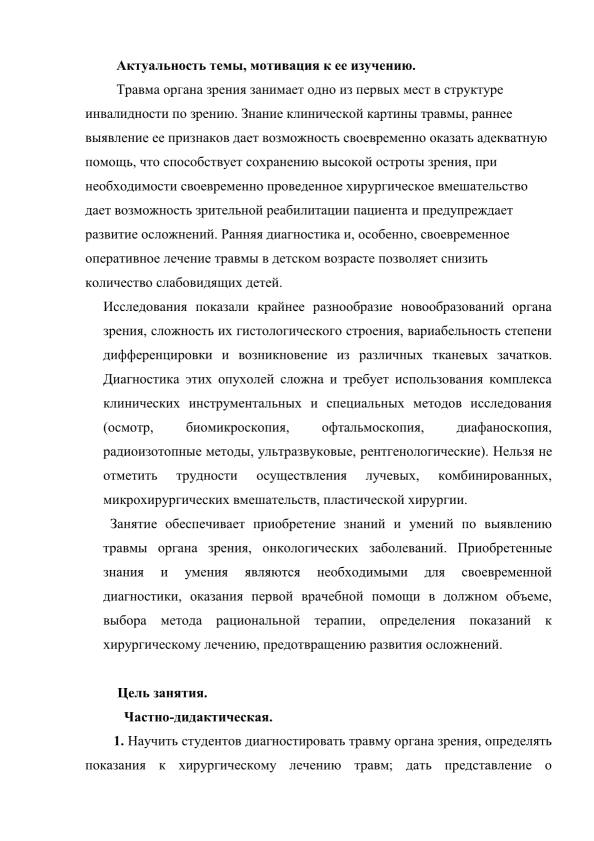 Актуальность темы, мотивация к ее изучению.

Травма органа зрения занимает одно из первых мест в структуре инвалидности по зрению. Знание клинической картины травмы, раннее выявление ее признаков дает возможность своевременно оказать адекватную помощь, что способствует сохранению высокой остроты зрения, при необходимости своевременно проведенное хирургическое вмешательство дает возможность зрительной реабилитации пациента и предупреждает развитие осложнений. Ранняя диагностика и, особенно, своевременное оперативное лечение травмы в детском возрасте позволяет снизить количество слабовидящих детей.

Исследования показали крайнее разнообразие новообразований органа зрения, сложность их гистологического строения, вариабельность степени дифференцировки и возникновение из различных тканевых зачатков. Диагностика этих опухолей сложна и требует использования комплекса клинических инструментальных и специальных методов исследования (осмотр, биомикроскопия, офтальмоскопия, диафаноскопия, радиоизотопные методы, ультразвуковые, рентгенологические). Нельзя не отметить трудности осуществления лучевых, комбинированных, микрохирургических вмешательств, пластической хирургии.

Занятие обеспечивает приобретение знаний и умений по выявлению травмы органа зрения, онкологических заболеваний. Приобретенные знания и умения являются необходимыми для своевременной диагностики, оказания первой врачебной помощи в должном объеме, выбора метода рациональной терапии, определения показаний к хирургическому лечению, предотвращению развития осложнений.

Цель занятия.

Частно-дидактическая.

1. Научить студентов диагностировать травму органа зрения, определять показания к хирургическому лечению травм; дать представление о